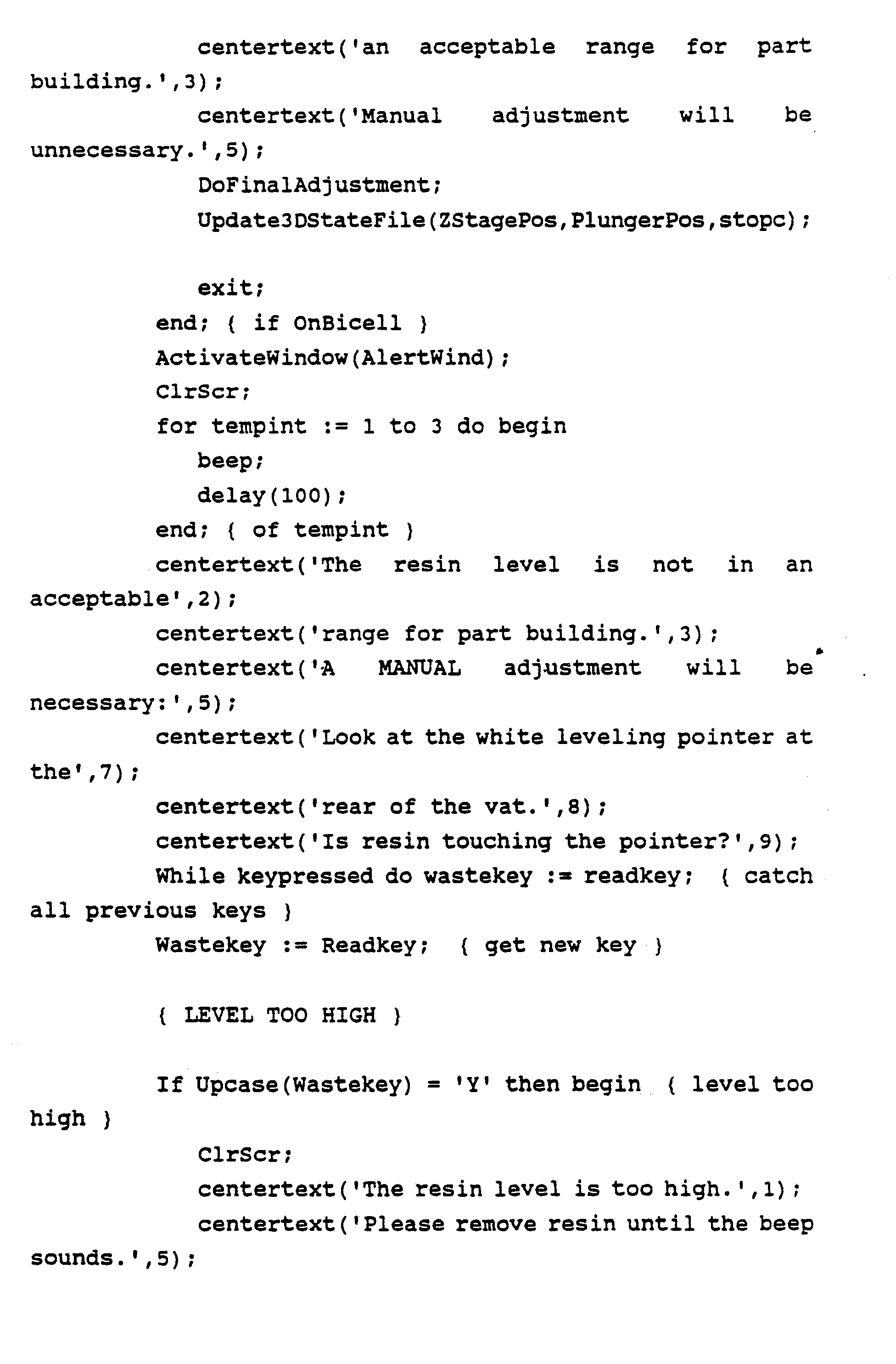 centertext('an acceptable range for part building.',3);
centertext('Manual adjustment will be unnecessary.',5);
DoFinalAdjustment;
Update3DStateFile(ZStagePos,PlungerPos,stopc);

exit;
end; { if OnBicell }
ActivateWindow(AlertWind);
ClrScr;
for tempint := 1 to 3 do begin
beep;
delay(100);
end; { of tempint }
centertext('The resin level is not in an acceptable',2);
centertext('range for part building.',3);
centertext('A MANUAL adjustment will be necessary:',5);
centertext('Look at the white leveling pointer at the',7);
centertext('rear of the vat.',8);
centertext('Is resin touching the pointer?',9);
While keypressed do wastekey := readkey; { catch all previous keys }
Wastekey := Readkey; { get new key }

{ LEVEL TOO HIGH }

If Upcase(Wastekey) = 'Y' then begin { level too high }
ClrScr;
centertext('The resin level is too high.',1);
centertext('Please remove resin until the beep sounds.',5);